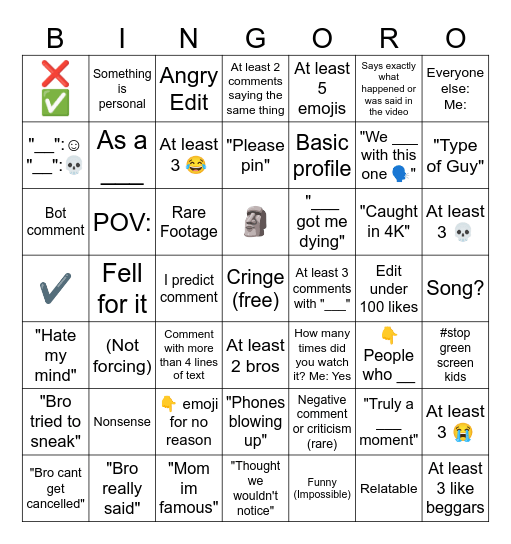 | B | I | N | G | O | R | O |
|---|---|---|---|---|---|---|
| ❌ ✅ | Something is personal | Angry Edit | At least 2 comments saying the same thing | At least 5 emojis | Says exactly what happened or was said in the video | Everyone else: Me: |
| "__":☺ "__":💀 | As a ___ | At least 3 😂 | "Please pin" | Basic profile | "We ___ with this one 🗣" | "Type of Guy" |
| Bot comment | POV: | Rare Footage | 🗿 | "___ got me dying" | "Caught in 4K" | At least 3 💀 |
| ✔ | Fell for it | I predict comment | Cringe (free) | At least 3 comments with "___" | Edit under 100 likes | Song? |
| "Hate my mind" | (Not forcing) | Comment with more than 4 lines of text | At least 2 bros | How many times did you watch it? Me: Yes | 👇 People who __ | #stop green screen kids |
| "Bro tried to sneak" | Nonsense | 👇 emoji for no reason | "Phones blowing up" | Negative comment or criticism (rare) | "Truly a ___ moment" | At least 3 😭 |
| "Bro cant get cancelled" | "Bro really said" | "Mom im famous" | "Thought we wouldn't notice" | Funny (Impossible) | Relatable | At least 3 like beggars |